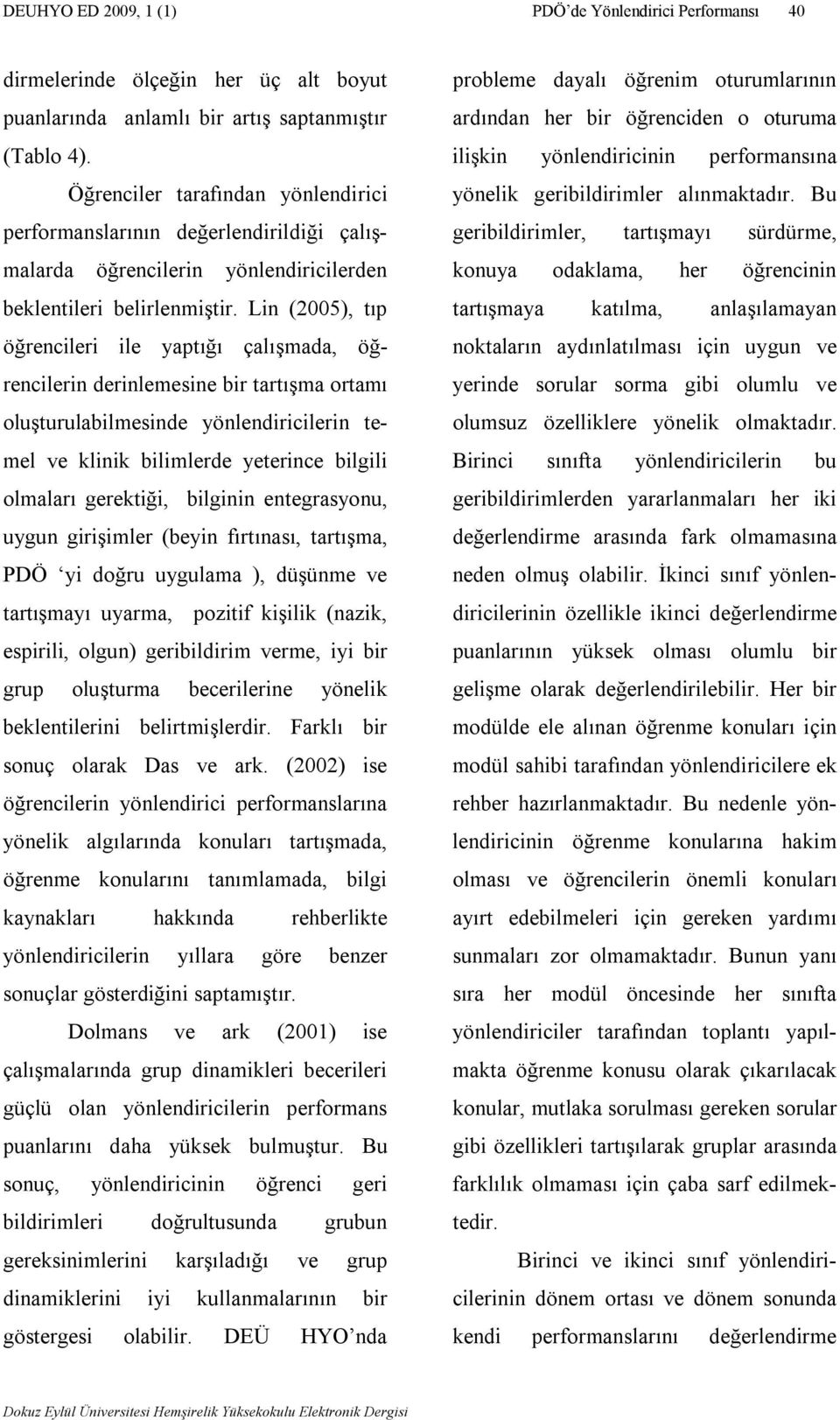 DEUHYO ED 2009, 1 (1)

PDÖ'de Yönlendirici Performansı 40

dirmelerinde ölçeğin her üç alt boyut puanlarında anlamlı bir artış saptanmıştır (Tablo 4).

Öğrenciler tarafından yönlendirici performanslarının değerlendirildiği çalışmalarda öğrencilerin yönlendiricilerden beklentileri belirlenmiştir. Lin (2005), tıp öğrencileri ile yaptığı çalışmada, öğrencilerin derinlemesine bir tartışma ortamı oluşturulabilmesinde yönlendiricilerin temel ve klinik bilimlerde yeterince bilgili olmaları gerektiği, bilginin entegrasyonu, uygun girişimler (beyin fırtınası, tartışma, PDÖ 'yi doğru uygulama ), düşünme ve tartışmayı uyarma, pozitif kişilik (nazik, espirili, olgun) geribildirim verme, iyi bir grup oluşturma becerilerine yönelik beklentilerini belirtmişlerdir. Farklı bir sonuç olarak Das ve ark. (2002) ise öğrencilerin yönlendirici performanslarına yönelik algılarında konuları tartışmada, öğrenme konularını tanımlamada, bilgi kaynakları hakkında rehberlikte yönlendiricilerin yıllara göre benzer sonuçlar gösterdiğini saptamıştır.

Dolmans ve ark (2001) ise çalışmalarında grup dinamikleri becerileri güçlü olan yönlendiricilerin performans puanlarını daha yüksek bulmuştur. Bu sonuç, yönlendiricinin öğrenci geri bildirimleri doğrultusunda grubun gereksinimlerini karşıladığı ve grup dinamiklerini iyi kullanmalarının bir göstergesi olabilir. DEÜ HYO'nda probleme dayalı öğrenim oturumlarının ardından her bir öğrenciden o oturuma ilişkin yönlendiricinin performansına yönelik geribildirimler alınmaktadır. Bu geribildirimler, tartışmayı sürdürme, konuya odaklama, her öğrencinin tartışmaya katılma, anlaşılamayan noktaların aydınlatılması için uygun ve yerinde sorular sorma gibi olumlu ve olumsuz özelliklere yönelik olmaktadır. Birinci sınıfta yönlendiricilerin bu geribildirimlerden yararlanmaları her iki değerlendirme arasında fark olmamasına neden olmuş olabilir. İkinci sınıf yönlendiricilerinin özellikle ikinci değerlendirme puanlarının yüksek olması olumlu bir gelişme olarak değerlendirilebilir. Her bir modülde ele alınan öğrenme konuları için modül sahibi tarafından yönlendiricilere ek rehber hazırlanmaktadır. Bu nedenle yönlendiricinin öğrenme konularına hakim olması ve öğrencilerin önemli konuları ayırt edebilmeleri için gereken yardımı sunmaları zor olmamaktadır. Bunun yanı sıra her modül öncesinde her sınıfta yönlendiriciler tarafından toplantı yapılmakta öğrenme konusu olarak çıkarılacak konular, mutlaka sorulması gereken sorular gibi özellikleri tartışılarak gruplar arasında farklılık olmaması için çaba sarf edilmektedir.

Birinci ve ikinci sınıf yönlendiricilerinin dönem ortası ve dönem sonunda kendi performanslarını değerlendirme

Dokuz Eylül Üniversitesi Hemşirelik Yüksekokulu Elektronik Dergisi